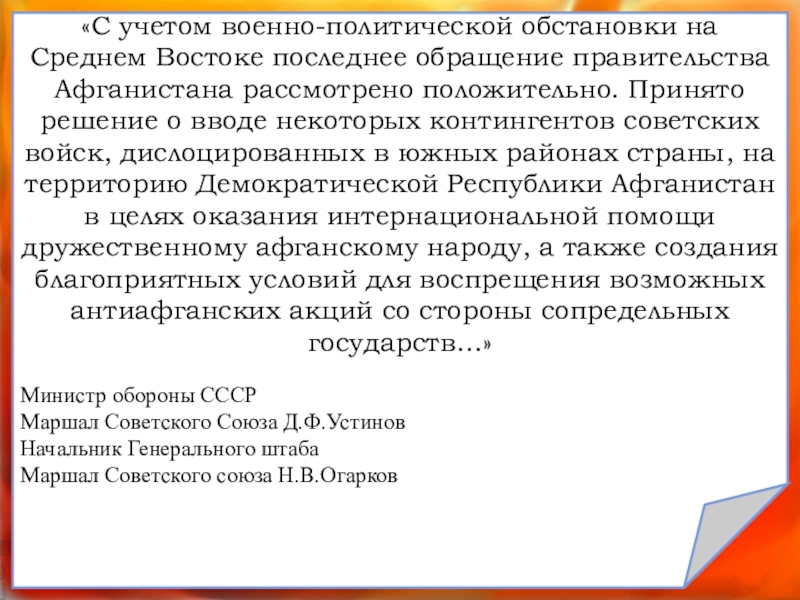 «С учетом военно-политической обстановки на Среднем Востоке последнее обращение правительства Афганистана рассмотрено положительно. Принято решение о вводе некоторых контингентов советских войск, дислоцированных в южных районах страны, на территорию Демократической Республики Афганистан в целях оказания интернациональной помощи дружественному афганскому народу, а также создания благоприятных условий для воспрещения возможных антиафганских акций со стороны сопредельных государств…»

Министр обороны СССР
Маршал Советского Союза Д.Ф.Устинов
Начальник Генерального штаба
Маршал Советского союза Н.В.Огарков